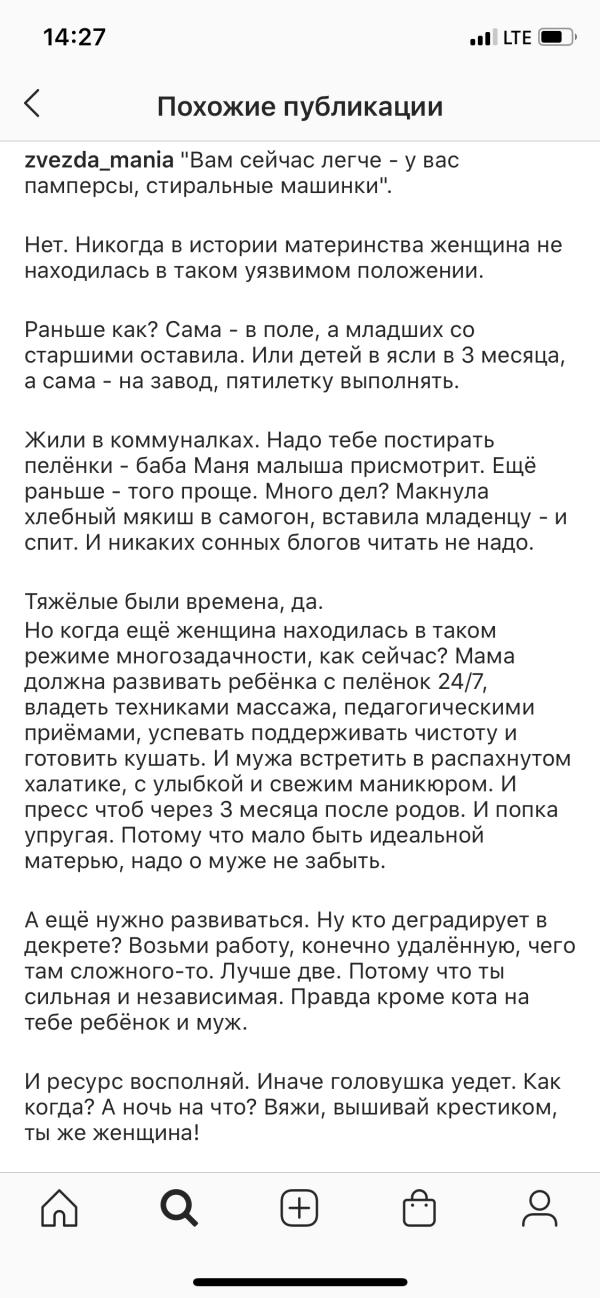 14:27

LTE

Похожие публикации

zvezda_mania "Вам сейчас легче - у вас памперсы, стиральные машинки".

Нет. Никогда в истории материнства женщина не находилась в таком уязвимом положении.

Раньше как? Сама - в поле, а младших со старшими оставила. Или детей в ясли в 3 месяца, а сама - на завод, пятилетку выполнять.

Жили в коммуналках. Надо тебе постирать пелёнки - баба Маня малыша присмотрит. Ещё раньше - того проще. Много дел? Макнула хлебный мякиш в самогон, вставила младенцу - и спит. И никаких сонных блогов читать не надо.

Тяжёлые были времена, да.
Но когда ещё женщина находилась в таком режиме многозадачности, как сейчас? Мама должна развивать ребёнка с пелёнок 24/7, владеть техниками массажа, педагогическими приёмами, успевать поддерживать чистоту и готовить кушать. И мужа встретить в распахнутом халатике, с улыбкой и свежим маникюром. И пресс чтоб через 3 месяца после родов. И попка упругая. Потому что мало быть идеальной матерью, надо о муже не забыть.

А ещё нужно развиваться. Ну кто деградирует в декрете? Возьми работу, конечно удалённую, чего там сложного-то. Лучше две. Потому что ты сильная и независимая. Правда кроме кота на тебе ребёнок и муж.

И ресурс восполняй. Иначе головушка уедет. Как когда? А ночь на что? Вяжи, вышивай крестиком, ты же женщина!